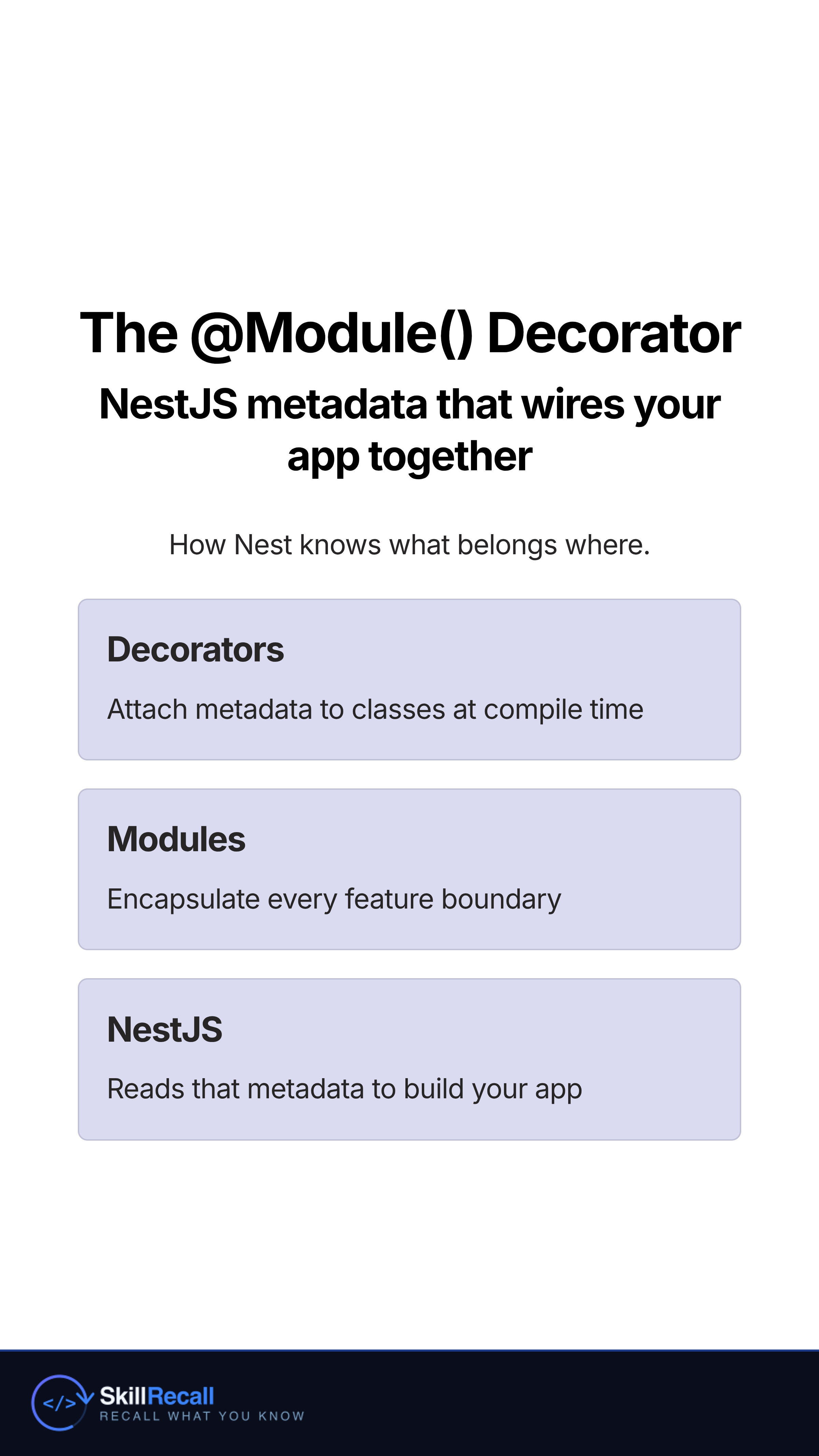 The @Module() Decorator

NestJS metadata that wires your app together

How Nest knows what belongs where.

Decorators

Attach metadata to classes at compile time

Modules

Encapsulate every feature boundary

NestJS

Reads that metadata to build your app

</>

SkillRecall
RECALL WHAT YOU KNOW